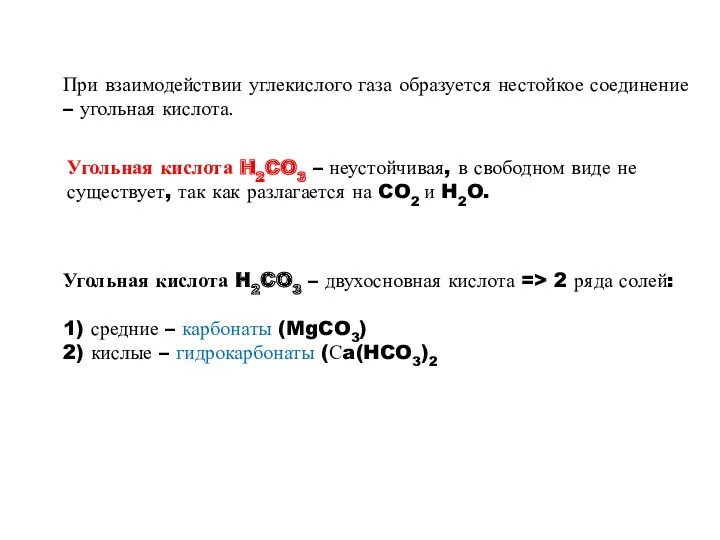 При взаимодействии углекислого газа образуется нестойкое соединение – угольная кислота.

Угольная кислота $H_2CO_3$ – неустойчивая, в свободном виде не существует, так как разлагается на $CO_2$ и $H_2O$.

Угольная кислота $H_2CO_3$ – двухосновная кислота => 2 ряда солей:

1) средние – карбонаты ($MgCO_3$)
2) кислые – гидрокарбонаты ($Ca(HCO_3)_2$